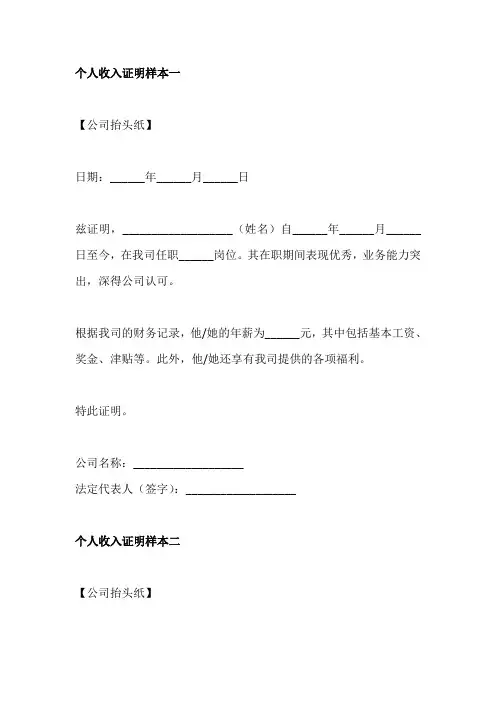 个人收入证明样本一

【公司抬头纸】

日期：______年______月______日

兹证明，____________________（姓名）自______年______月______日至今，在我司任职______岗位。其在职期间表现优秀，业务能力突出，深得公司认可。

根据我司的财务记录，他/她的年薪为______元，其中包括基本工资、奖金、津贴等。此外，他/她还享有我司提供的各项福利。

特此证明。

公司名称：____________________

法定代表人（签字）：____________________

个人收入证明样本二

【公司抬头纸】